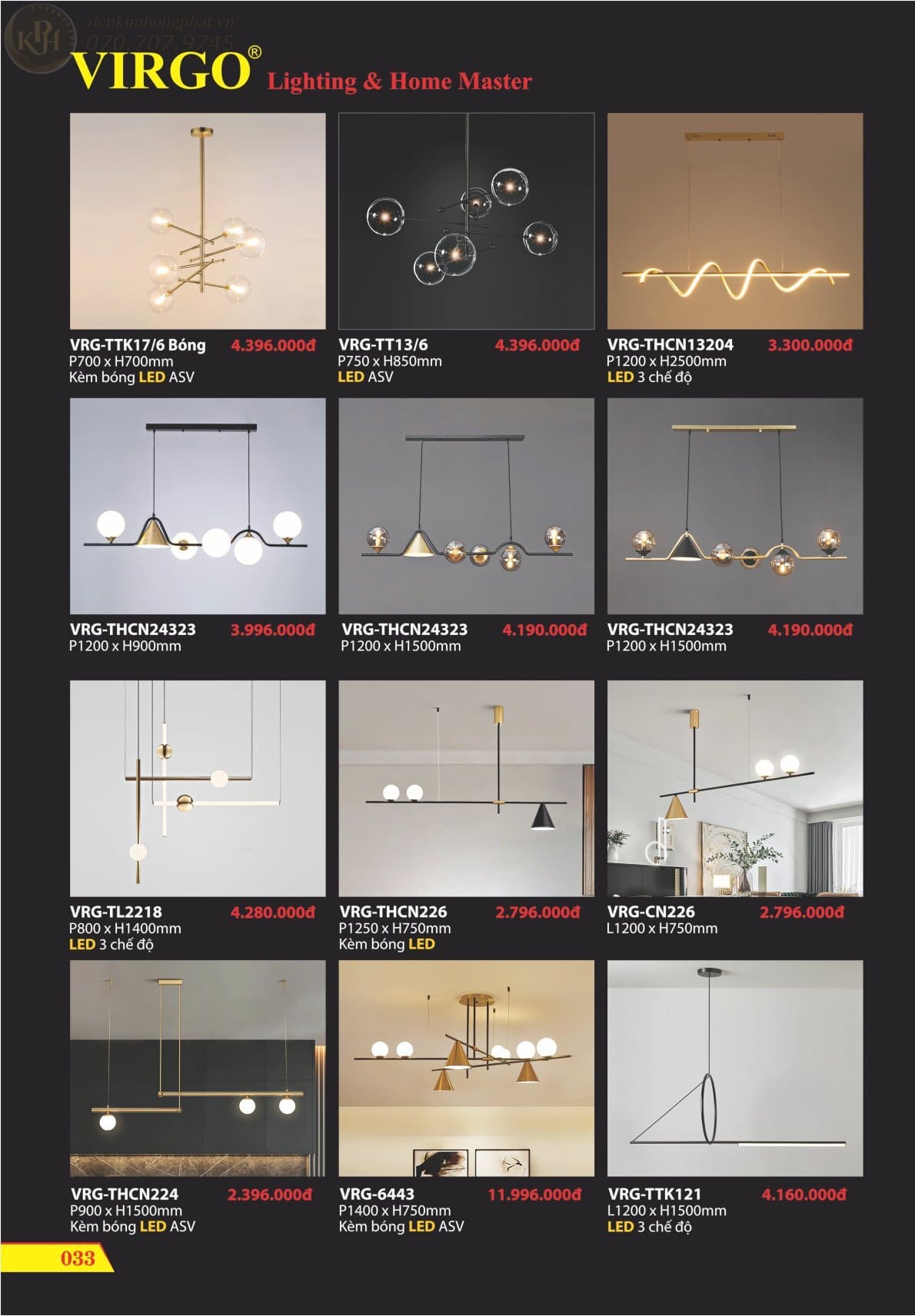 KPH denkimhongphat.vn 070.707.9745

VIRGO® Lighting & Home Master

VRG-TTK17/6 Bóng 4.396.000đ
P700 x H700mm
Kèm bóng LED ASV

VRG-TT13/6 4.396.000đ
P750 x H850mm
LED ASV

VRG-THCN13204 3.300.000đ
P1200 x H2500mm
LED 3 chế độ

VRG-THCN24323 3.996.000đ
P1200 x H900mm

VRG-THCN24323 4.190.000đ
P1200 x H1500mm

VRG-THCN24323 4.190.000đ
P1200 x H1500mm

VRG-TL2218 4.280.000đ
P800 x H1400mm
LED 3 chế độ

VRG-THCN226 2.796.000đ
P1250 x H750mm
Kèm bóng LED

VRG-CN226 2.796.000đ
L1200 x H750mm

VRG-THCN224 2.396.000đ
P900 x H1500mm
Kèm bóng LED ASV

VRG-6443 11.996.000đ
P1400 x H750mm
Kèm bóng LED ASV

VRG-TTK121 4.160.000đ
L1200 x H1500mm
LED 3 chế độ

033